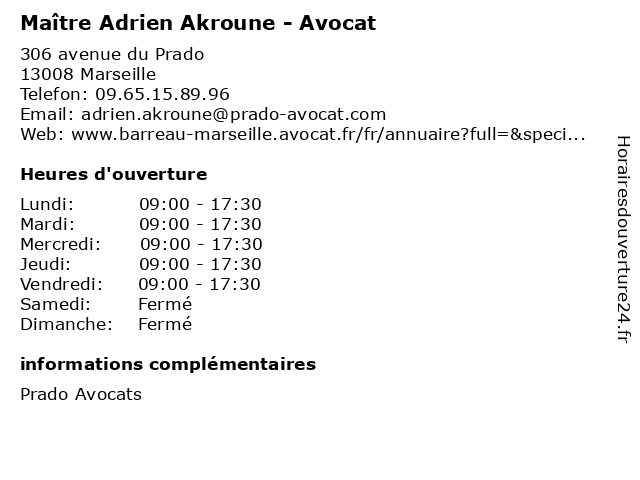 Maître Adrien Akroune - Avocat

306 avenue du Prado
13008 Marseille
Telefon: 09.65.15.89.96
Email: adrien.akroune@prado-avocat.com
Web: www.barreau-marseille.avocat.fr/fr/annuaire?full=&speci...

Heures d'ouverture

Lundi: 09:00 - 17:30
Mardi: 09:00 - 17:30
Mercredi: 09:00 - 17:30
Jeudi: 09:00 - 17:30
Vendredi: 09:00 - 17:30
Samedi: Fermé
Dimanche: Fermé

informations complémentaires

Prado Avocats

Horairesdouverture24.fr